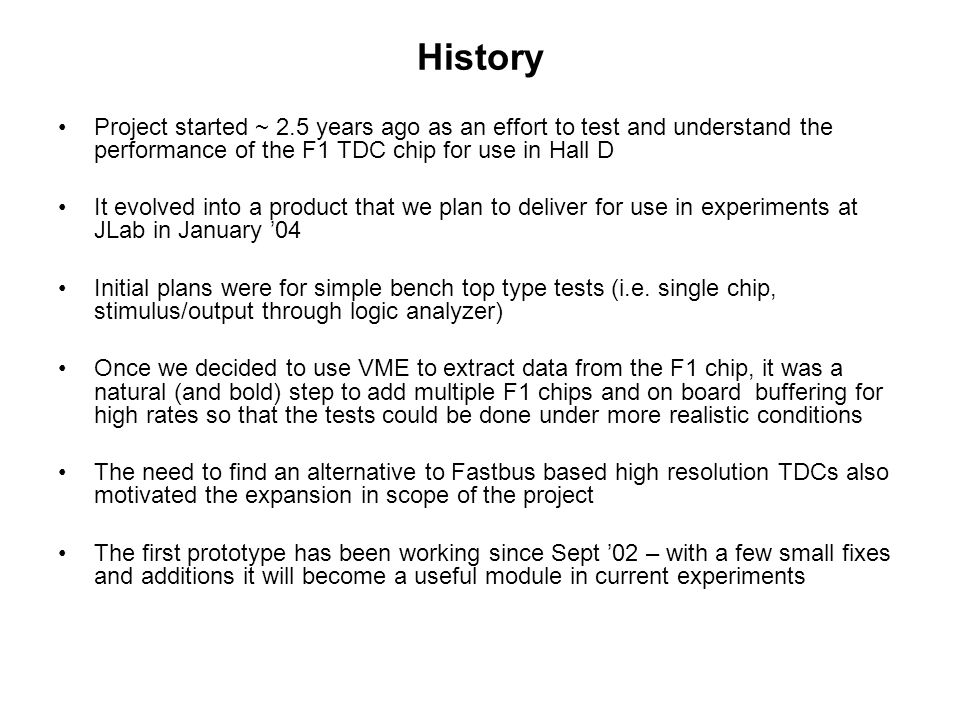 History

• Project started ~ 2.5 years ago as an effort to test and understand the performance of the F1 TDC chip for use in Hall D

• It evolved into a product that we plan to deliver for use in experiments at JLab in January ’04

• Initial plans were for simple bench top type tests (i.e. single chip, stimulus/output through logic analyzer)

• Once we decided to use VME to extract data from the F1 chip, it was a natural (and bold) step to add multiple F1 chips and on board buffering for high rates so that the tests could be done under more realistic conditions

• The need to find an alternative to Fastbus based high resolution TDCs also motivated the expansion in scope of the project

• The first prototype has been working since Sept ’02 – with a few small fixes and additions it will become a useful module in current experiments